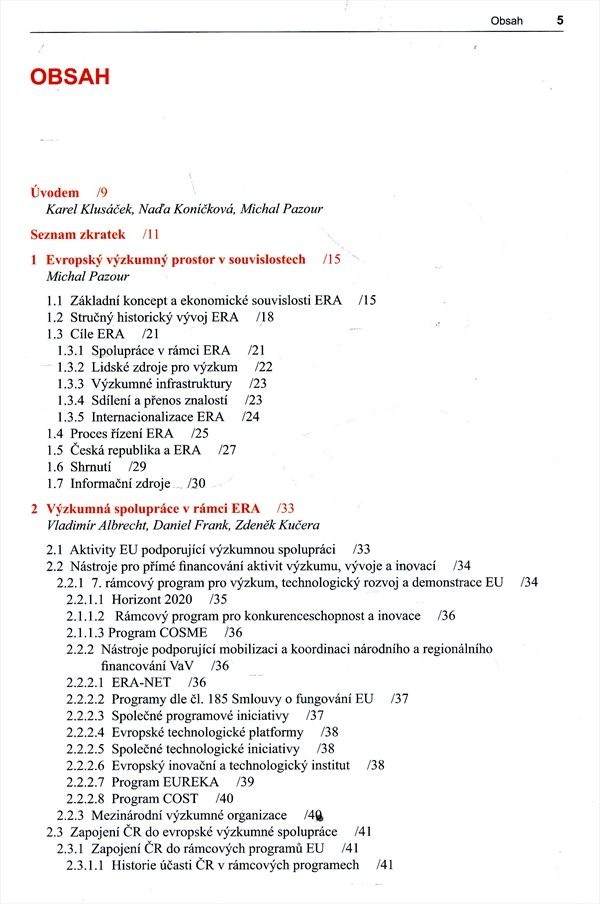 Obsah 5

OBSAH

Úvodem /9
Karel Klusáček, Naďa Koníčková, Michal Pazour

Seznam zkratek /11

1 Evropský výzkumný prostor v souvislostech /15
Michal Pazour

1.1 Základní koncept a ekonomické souvislosti ERA /15
1.2 Stručný historický vývoj ERA /18
1.3 Cíle ERA /21
1.3.1 Spolupráce v rámci ERA /21
1.3.2 Lidské zdroje pro výzkum /22
1.3.3 Výzkumné infrastruktury /23
1.3.4 Sdílení a přenos znalostí /23
1.3.5 Internacionalizace ERA /24
1.4 Proces řízení ERA /25
1.5 Česká republika a ERA /27
1.6 Shrnutí /29
1.7 Informační zdroje /30

2 Výzkumná spolupráce v rámci ERA /33
Vladimír Albrecht, Daniel Frank, Zdeněk Kučera

2.1 Aktivity EU podporující výzkumnou spolupráci /33
2.2 Nástroje pro přímé financování aktivit výzkumu, vývoje a inovací /34
2.2.1 7. rámcový program pro výzkum, technologický rozvoj a demonstrace EU /34
2.2.1.1 Horizont 2020 /35
2.1.1.2 Rámcový program pro konkurenceschopnost a inovace /36
2.1.1.3 Program COSME /36
2.2.2 Nástroje podporující mobilizaci a koordinaci národního a regionálního financování VaV /36
2.2.2.1 ERA-NET /36
2.2.2.2 Programy dle čl. 185 Smlouvy o fungování EU /37
2.2.2.3 Společné programové iniciativy /37
2.2.2.4 Evropské technologické platformy /38
2.2.2.5 Společné technologické iniciativy /38
2.2.2.6 Evropský inovační a technologický institut /38
2.2.2.7 Program EUREKA /39
2.2.2.8 Program COST /40
2.2.3 Mezinárodní výzkumné organizace /40
2.3 Zapojení ČR do evropské výzkumné spolupráce /41
2.3.1 Zapojení ČR do rámcových programů EU /41
2.3.1.1 Historie účasti ČR v rámcových programech /41